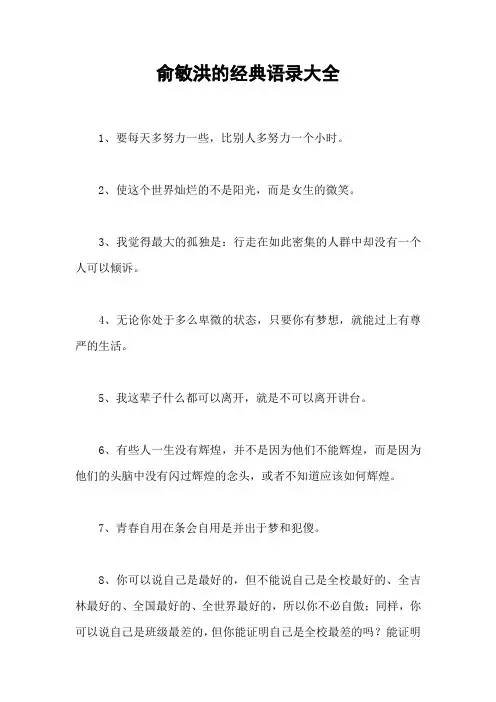 俞敏洪的经典语录大全

1、要每天多努力一些，比别人多努力一个小时。

2、使这个世界灿烂的不是阳光，而是女生的微笑。

3、我觉得最大的孤独是：行走在如此密集的人群中却没有一个人可以倾诉。

4、无论你处于多么卑微的状态，只要你有梦想，就能过上有尊严的生活。

5、我这辈子什么都可以离开，就是不可以离开讲台。

6、有些人一生没有辉煌，并不是因为他们不能辉煌，而是因为他们的头脑中没有闪过辉煌的念头，或者不知道应该如何辉煌。

7、青春自用在条会自用是并出于梦和犯傻。

8、你可以说自己是最好的，但不能说自己是全校最好的、全吉林最好的、全国最好的、全世界最好的，所以你不必自傲；同样，你可以说自己是班级最差的，但你能证明自己是全校最差的吗？能证明